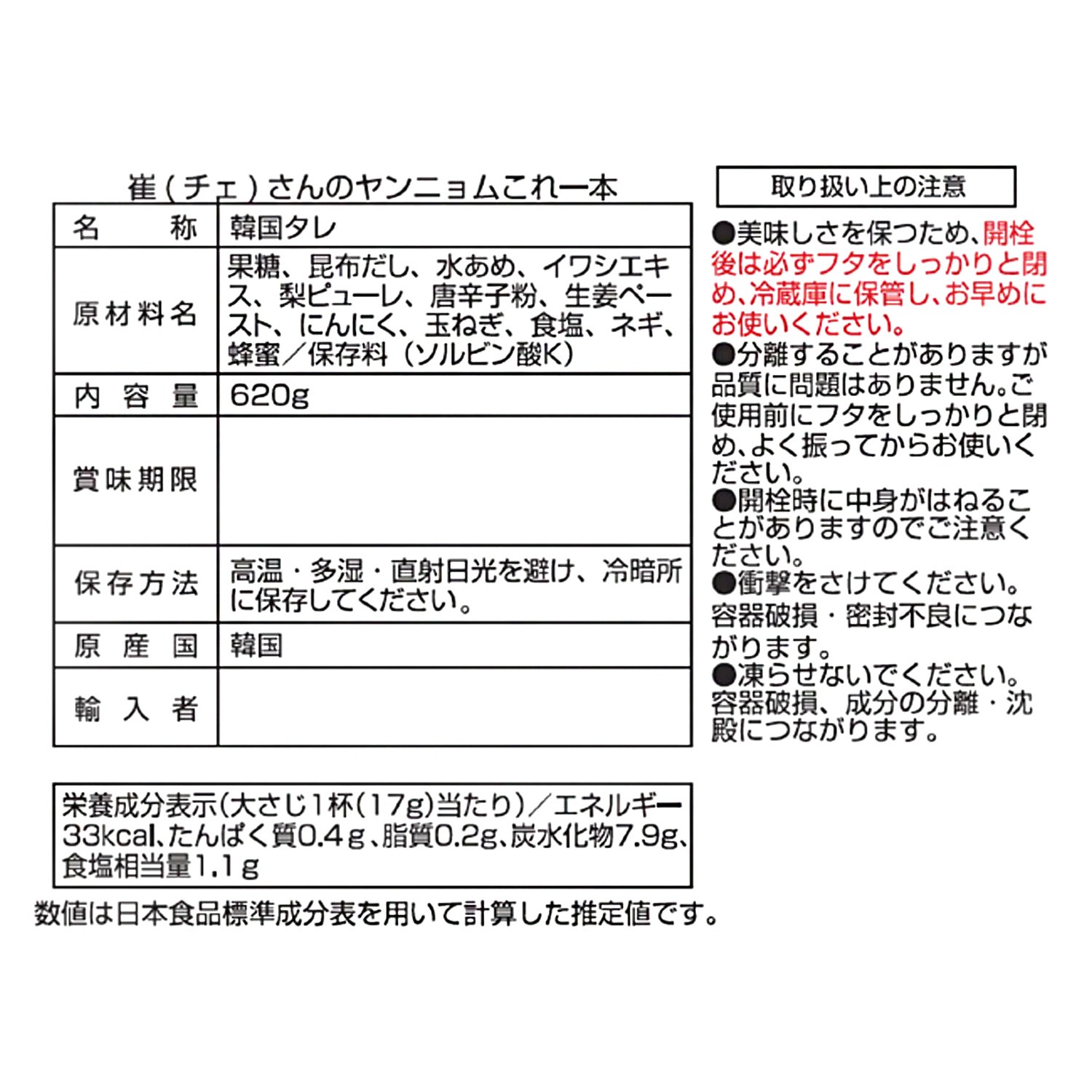 崔（チェ）さんのヤンニョムこれ一本

| 名　　称 | 韓国タレ |
|---|---|
| 原材料名 | 果糖、昆布だし、水あめ、イワシエキス、梨ピューレ、唐辛子粉、生姜ペースト、にんにく、玉ねぎ、食塩、ネギ、蜂蜜／保存料（ソルビン酸K） |
| 内 容 量 | 620g |
| 賞味期限 |  |
| 保存方法 | 高温・多湿・直射日光を避け、冷暗所に保存してください。 |
| 原 産 国 | 韓国 |
| 輸 入 者 |  |

栄養成分表示(大さじ1杯(17g)当たり)／エネルギー33kcal､たんぱく質0.4g､脂質0.2g､炭水化物7.9g､食塩相当量1.1g

数値は日本食品標準成分表を用いて計算した推定値です。

取り扱い上の注意

●美味しさを保つため、開栓後は必ずフタをしっかりと閉め､冷蔵庫に保管し､お早めにお使いください。
●分離することがありますが品質に問題はありません。ご使用前にフタをしっかりと閉め、よく振ってからお使いください。
●開栓時に中身がはねることがありますのでご注意ください。
●衝撃をさけてください。容器破損・密封不良につながります。
●凍らせないでください。容器破損、成分の分離・沈殿につながります。